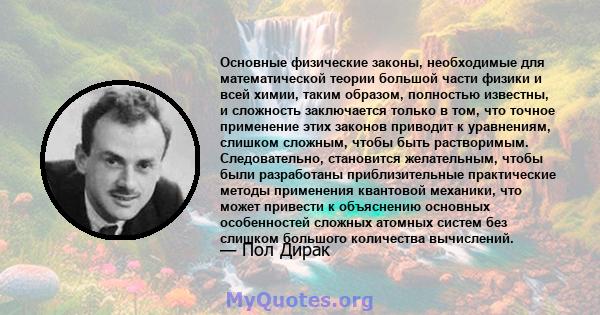 Основные физические законы, необходимые для математической теории большой части физики и всей химии, таким образом, полностью известны, и сложность заключается только в том, что точное применение этих законов приводит к уравнениям, слишком сложным, чтобы быть растворимым. Следовательно, становится желательным, чтобы были разработаны приблизительные практические методы применения квантовой механики, что может привести к объяснению основных особенностей сложных атомных систем без слишком большого количества вычислений.

— Пол Дирак

MyQuotes.org